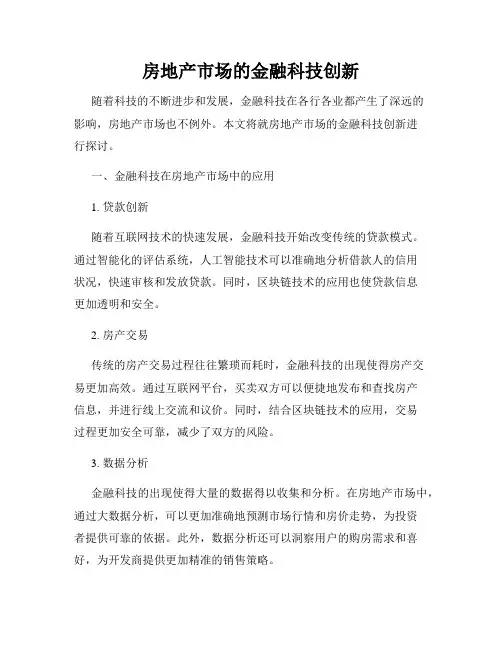 房地产市场的金融科技创新

随着科技的不断进步和发展，金融科技在各行各业都产生了深远的影响，房地产市场也不例外。本文将就房地产市场的金融科技创新进行探讨。

一、金融科技在房地产市场中的应用

1. 贷款创新

随着互联网技术的快速发展，金融科技开始改变传统的贷款模式。通过智能化的评估系统，人工智能技术可以准确地分析借款人的信用状况，快速审核和发放贷款。同时，区块链技术的应用也使贷款信息更加透明和安全。

2. 房产交易

传统的房产交易过程往往繁琐而耗时，金融科技的出现使得房产交易更加高效。通过互联网平台，买卖双方可以便捷地发布和查找房产信息，并进行线上交流和议价。同时，结合区块链技术的应用，交易过程更加安全可靠，减少了双方的风险。

3. 数据分析

金融科技的出现使得大量的数据得以收集和分析。在房地产市场中，通过大数据分析，可以更加准确地预测市场行情和房价走势，为投资者提供可靠的依据。此外，数据分析还可以洞察用户的购房需求和喜好，为开发商提供更加精准的销售策略。